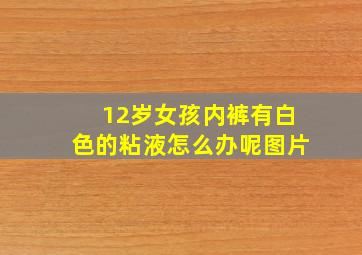 12岁女孩内裤有白色的粘液怎么办呢图片